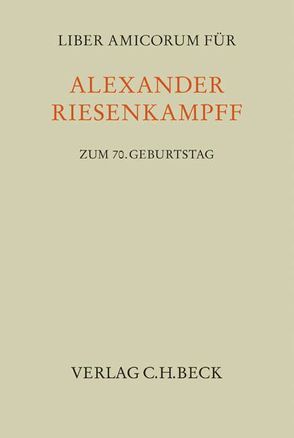 LIBER AMICORUM FÜR

ALEXANDER RIESENKAMPFF

ZUM 70. GEBURTSTAG

VERLAG C.H.BECK